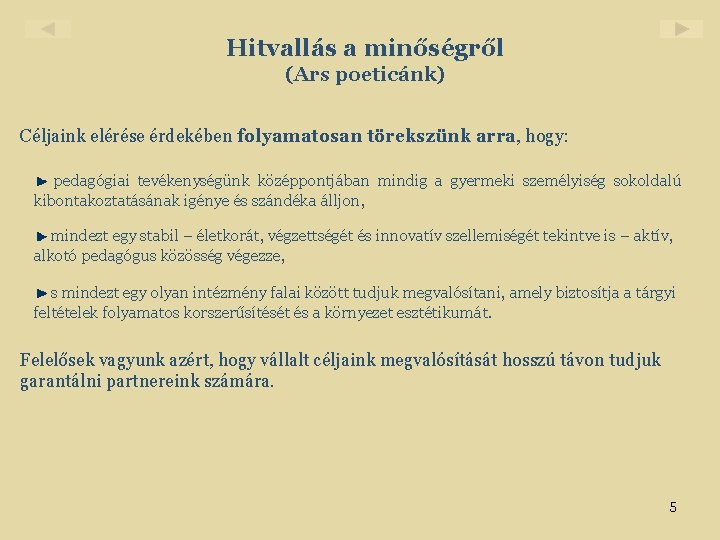 Hitvallás a minőségről
(Ars poeticánk)

Céljaink elérése érdekében folyamatosan törekszünk arra, hogy:

pedagógiai tevékenységünk középpontjában mindig a gyermeki személyiség sokoldalú kibontakoztatásának igénye és szándéka álljon,

mindezt egy stabil – életkorát, végzettségét és innovatív szellemiségét tekintve is – aktív, alkotó pedagógus közösség végezze,

s mindezt egy olyan intézmény falai között tudjuk megvalósítani, amely biztosítja a tárgyi feltételek folyamatos korszerűsítését és a környezet esztétikumát.

Felelősek vagyunk azért, hogy vállalt céljaink megvalósítását hosszú távon tudjuk garantálni partnereink számára.

5